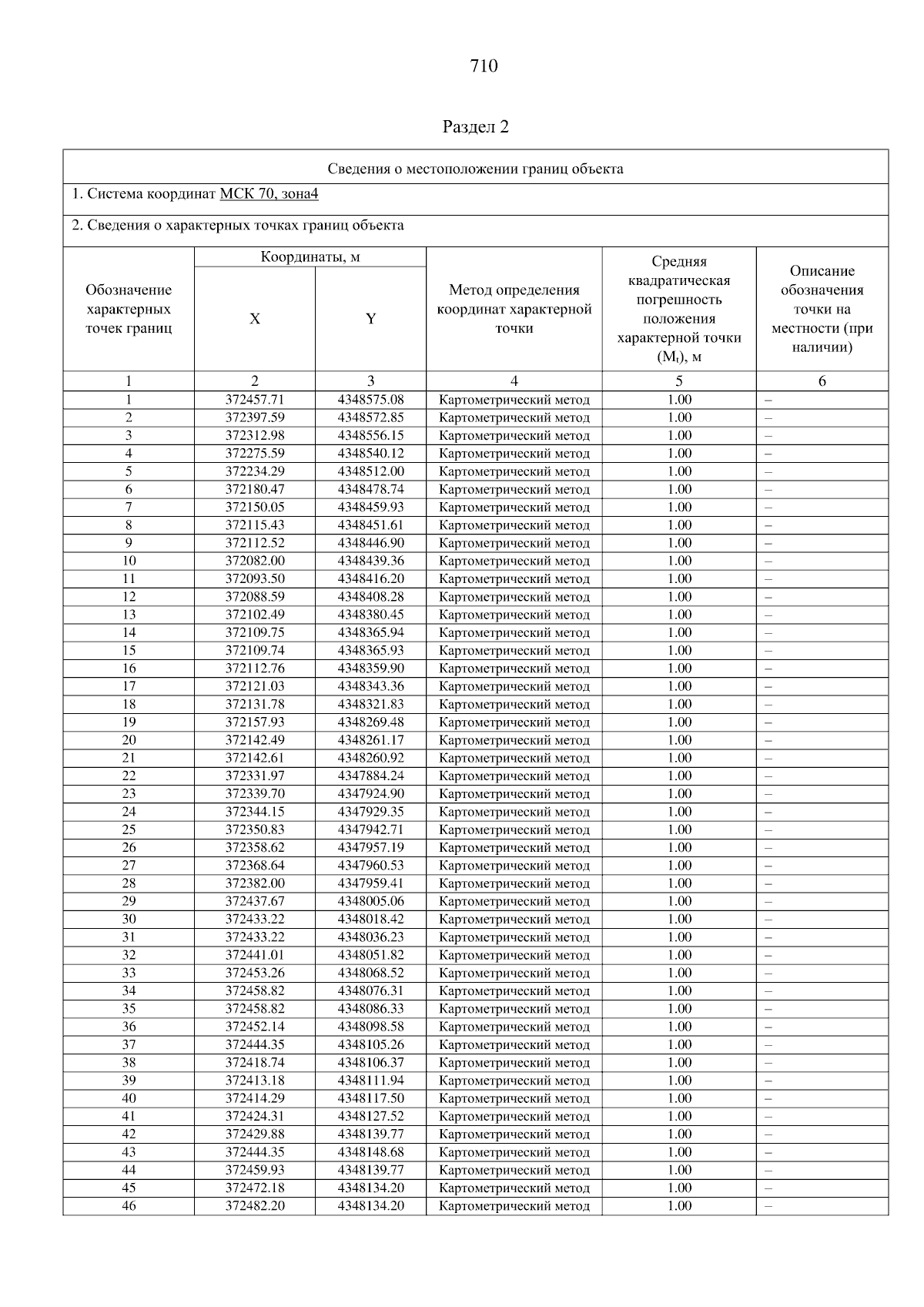 710

Раздел 2

Сведения о местоположении границ объекта

1. Система координат МСК 70, зона4

2. Сведения о характерных точках границ объекта

| Обозначение характерных точек границ | Координаты, м X | Координаты, м Y | Метод определения координат характерной точки | Средняя квадратическая погрешность положения характерной точки ($M_t$), м | Описание обозначения точки на местности (при наличии) |
|---|---|---|---|---|---|
| 1 | 2 | 3 | 4 | 5 | 6 |
| 1 | 372457.71 | 4348575.08 | Картометрический метод | 1.00 | – |
| 2 | 372397.59 | 4348572.85 | Картометрический метод | 1.00 | – |
| 3 | 372312.98 | 4348556.15 | Картометрический метод | 1.00 | – |
| 4 | 372275.59 | 4348540.12 | Картометрический метод | 1.00 | – |
| 5 | 372234.29 | 4348512.00 | Картометрический метод | 1.00 | – |
| 6 | 372180.47 | 4348478.74 | Картометрический метод | 1.00 | – |
| 7 | 372150.05 | 4348459.93 | Картометрический метод | 1.00 | – |
| 8 | 372115.43 | 4348451.61 | Картометрический метод | 1.00 | – |
| 9 | 372112.52 | 4348446.90 | Картометрический метод | 1.00 | – |
| 10 | 372082.00 | 4348439.36 | Картометрический метод | 1.00 | – |
| 11 | 372093.50 | 4348416.20 | Картометрический метод | 1.00 | – |
| 12 | 372088.59 | 4348408.28 | Картометрический метод | 1.00 | – |
| 13 | 372102.49 | 4348380.45 | Картометрический метод | 1.00 | – |
| 14 | 372109.75 | 4348365.94 | Картометрический метод | 1.00 | – |
| 15 | 372109.74 | 4348365.93 | Картометрический метод | 1.00 | – |
| 16 | 372112.76 | 4348359.90 | Картометрический метод | 1.00 | – |
| 17 | 372121.03 | 4348343.36 | Картометрический метод | 1.00 | – |
| 18 | 372131.78 | 4348321.83 | Картометрический метод | 1.00 | – |
| 19 | 372157.93 | 4348269.48 | Картометрический метод | 1.00 | – |
| 20 | 372142.49 | 4348261.17 | Картометрический метод | 1.00 | – |
| 21 | 372142.61 | 4348260.92 | Картометрический метод | 1.00 | – |
| 22 | 372331.97 | 4347884.24 | Картометрический метод | 1.00 | – |
| 23 | 372339.70 | 4347924.90 | Картометрический метод | 1.00 | – |
| 24 | 372344.15 | 4347929.35 | Картометрический метод | 1.00 | – |
| 25 | 372350.83 | 4347942.71 | Картометрический метод | 1.00 | – |
| 26 | 372358.62 | 4347957.19 | Картометрический метод | 1.00 | – |
| 27 | 372368.64 | 4347960.53 | Картометрический метод | 1.00 | – |
| 28 | 372382.00 | 4347959.41 | Картометрический метод | 1.00 | – |
| 29 | 372437.67 | 4348005.06 | Картометрический метод | 1.00 | – |
| 30 | 372433.22 | 4348018.42 | Картометрический метод | 1.00 | – |
| 31 | 372433.22 | 4348036.23 | Картометрический метод | 1.00 | – |
| 32 | 372441.01 | 4348051.82 | Картометрический метод | 1.00 | – |
| 33 | 372453.26 | 4348068.52 | Картометрический метод | 1.00 | – |
| 34 | 372458.82 | 4348076.31 | Картометрический метод | 1.00 | – |
| 35 | 372458.82 | 4348086.33 | Картометрический метод | 1.00 | – |
| 36 | 372452.14 | 4348098.58 | Картометрический метод | 1.00 | – |
| 37 | 372444.35 | 4348105.26 | Картометрический метод | 1.00 | – |
| 38 | 372418.74 | 4348106.37 | Картометрический метод | 1.00 | – |
| 39 | 372413.18 | 4348111.94 | Картометрический метод | 1.00 | – |
| 40 | 372414.29 | 4348117.50 | Картометрический метод | 1.00 | – |
| 41 | 372424.31 | 4348127.52 | Картометрический метод | 1.00 | – |
| 42 | 372429.88 | 4348139.77 | Картометрический метод | 1.00 | – |
| 43 | 372444.35 | 4348148.68 | Картометрический метод | 1.00 | – |
| 44 | 372459.93 | 4348139.77 | Картометрический метод | 1.00 | – |
| 45 | 372472.18 | 4348134.20 | Картометрический метод | 1.00 | – |
| 46 | 372482.20 | 4348134.20 | Картометрический метод | 1.00 | – |